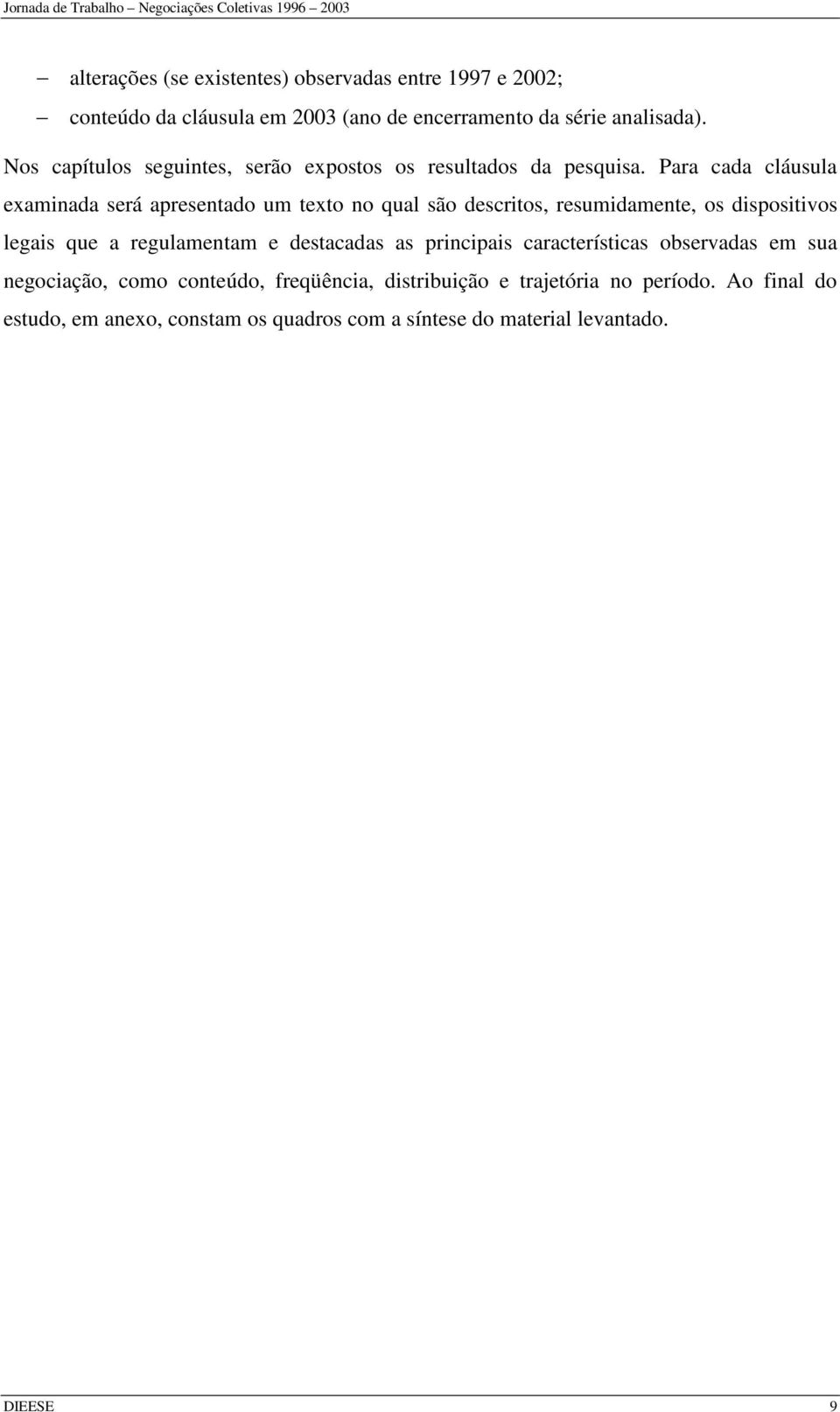 Jornada de Trabalho – Negociações Coletivas 1996 – 2003

– alterações (se existentes) observadas entre 1997 e 2002;

– conteúdo da cláusula em 2003 (ano de encerramento da série analisada).

Nos capítulos seguintes, serão expostos os resultados da pesquisa. Para cada cláusula examinada será apresentado um texto no qual são descritos, resumidamente, os dispositivos legais que a regulamentam e destacadas as principais características observadas em sua negociação, como conteúdo, freqüência, distribuição e trajetória no período. Ao final do estudo, em anexo, constam os quadros com a síntese do material levantado.

DIEESE 9